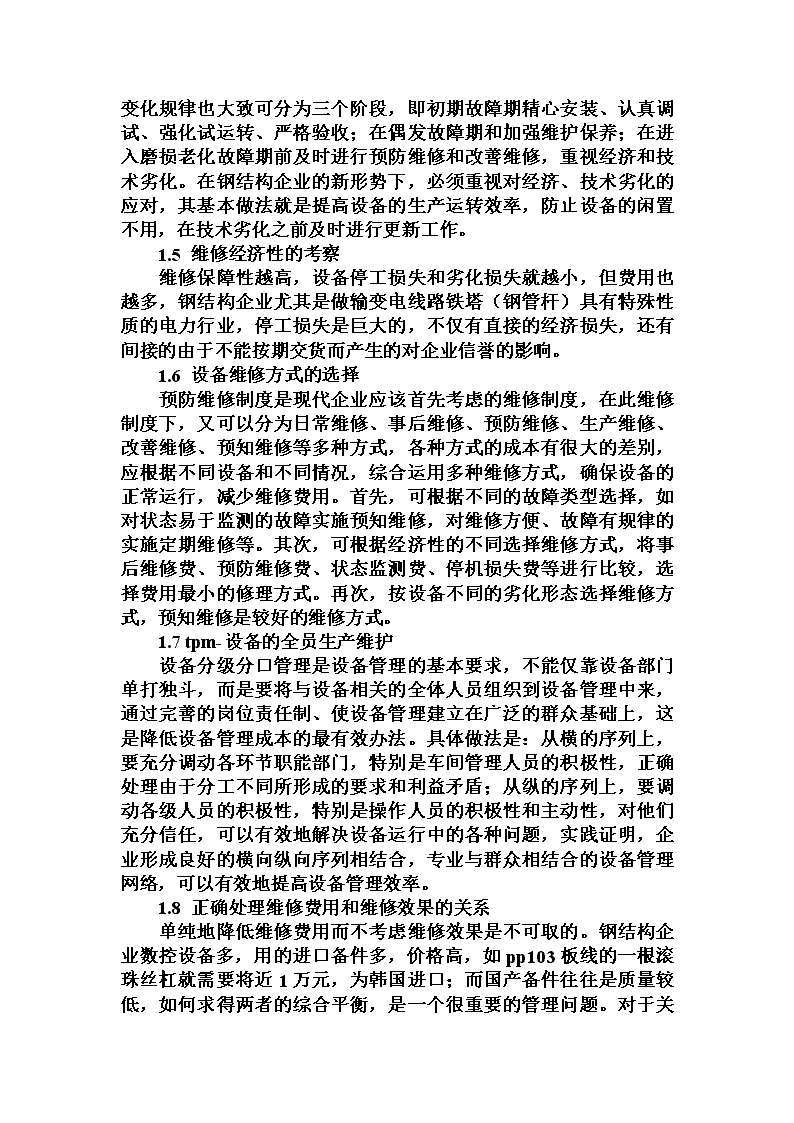 变化规律也大致可分为三个阶段，即初期故障期精心安装、认真调试、强化试运转、严格验收；在偶发故障期和加强维护保养；在进入磨损老化故障期前及时进行预防维修和改善维修，重视经济和技术劣化。在钢结构企业的新形势下，必须重视对经济、技术劣化的应对，其基本做法就是提高设备的生产运转效率，防止设备的闲置不用，在技术劣化之前及时进行更新工作。

1.5 维修经济性的考察

维修保障性越高，设备停工损失和劣化损失就越小，但费用也越多，钢结构企业尤其是做输变电线路铁塔（钢管杆）具有特殊性质的电力行业，停工损失是巨大的，不仅有直接的经济损失，还有间接的由于不能按期交货而产生的对企业信誉的影响。

1.6 设备维修方式的选择

预防维修制度是现代企业应该首先考虑的维修制度，在此维修制度下，又可以分为日常维修、事后维修、预防维修、生产维修、改善维修、预知维修等多种方式，各种方式的成本有很大的差别，应根据不同设备和不同情况，综合运用多种维修方式，确保设备的正常运行，减少维修费用。首先，可根据不同的故障类型选择，如对状态易于监测的故障实施预知维修，对维修方便、故障有规律的实施定期维修等。其次，可根据经济性的不同选择维修方式，将事后维修费、预防维修费、状态监测费、停机损失费等进行比较，选择费用最小的修理方式。再次，按设备不同的劣化形态选择维修方式，预知维修是较好的维修方式。

1.7 tpm- 设备的全员生产维护

设备分级分口管理是设备管理的基本要求，不能仅靠设备部门单打独斗，而是要将与设备相关的全体人员组织到设备管理中来，通过完善的岗位责任制、使设备管理建立在广泛的群众基础上，这是降低设备管理成本的最有效办法。具体做法是：从横的序列上，要充分调动各环节职能部门，特别是车间管理人员的积极性，正确处理由于分工不同所形成的要求和利益矛盾；从纵的序列上，要调动各级人员的积极性，特别是操作人员的积极性和主动性，对他们充分信任，可以有效地解决设备运行中的各种问题，实践证明，企业形成良好的横向纵向序列相结合，专业与群众相结合的设备管理网络，可以有效地提高设备管理效率。

1.8 正确处理维修费用和维修效果的关系

单纯地降低维修费用而不考虑维修效果是不可取的。钢结构企业数控设备多，用的进口备件多，价格高，如 pp103 板线的一根滚珠丝杠就需要将近 1 万元，为韩国进口；而国产备件往往是质量较低，如何求得两者的综合平衡，是一个很重要的管理问题。对于关